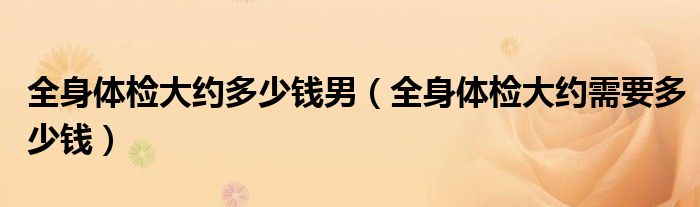 全身体检大约多少钱男（全身体检大约需要多少钱）